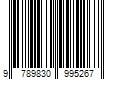 9 789830 995267